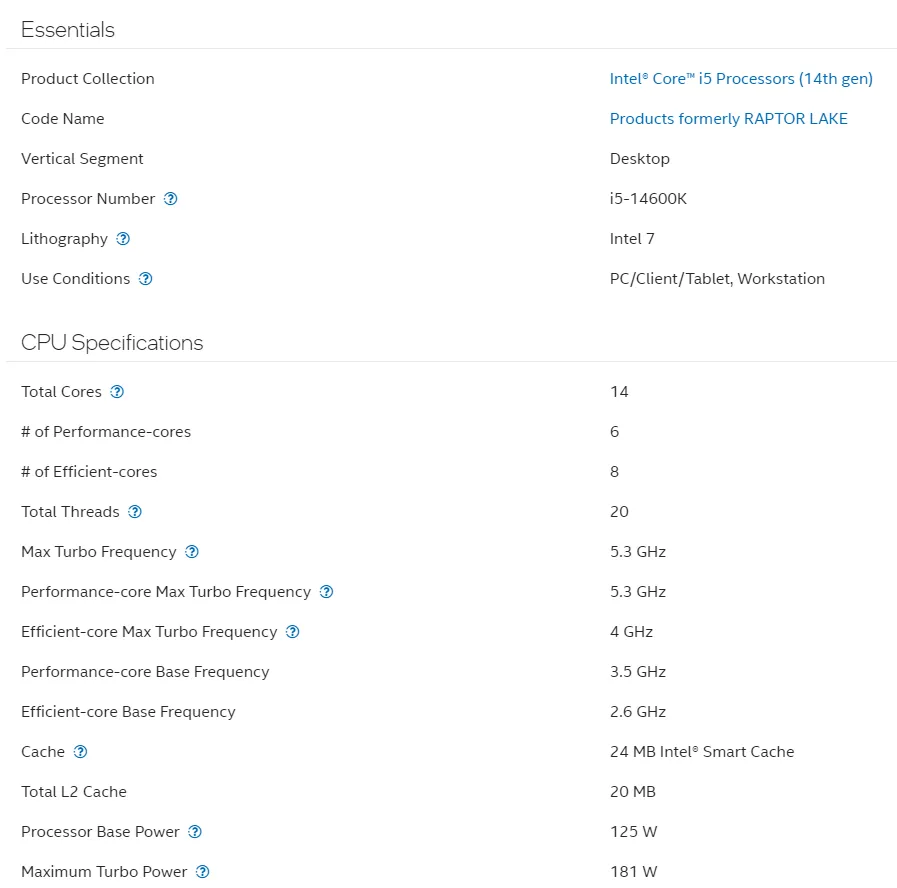 Essentials

| | |
|---|---|
| Product Collection | Intel® Core™ i5 Processors (14th gen) |
| Code Name | Products formerly RAPTOR LAKE |
| Vertical Segment | Desktop |
| Processor Number ? | i5-14600K |
| Lithography ? | Intel 7 |
| Use Conditions ? | PC/Client/Tablet, Workstation |

CPU Specifications

| | |
|---|---|
| Total Cores ? | 14 |
| # of Performance-cores | 6 |
| # of Efficient-cores | 8 |
| Total Threads ? | 20 |
| Max Turbo Frequency ? | 5.3 GHz |
| Performance-core Max Turbo Frequency ? | 5.3 GHz |
| Efficient-core Max Turbo Frequency ? | 4 GHz |
| Performance-core Base Frequency | 3.5 GHz |
| Efficient-core Base Frequency | 2.6 GHz |
| Cache ? | 24 MB Intel® Smart Cache |
| Total L2 Cache | 20 MB |
| Processor Base Power ? | 125 W |
| Maximum Turbo Power ? | 181 W |